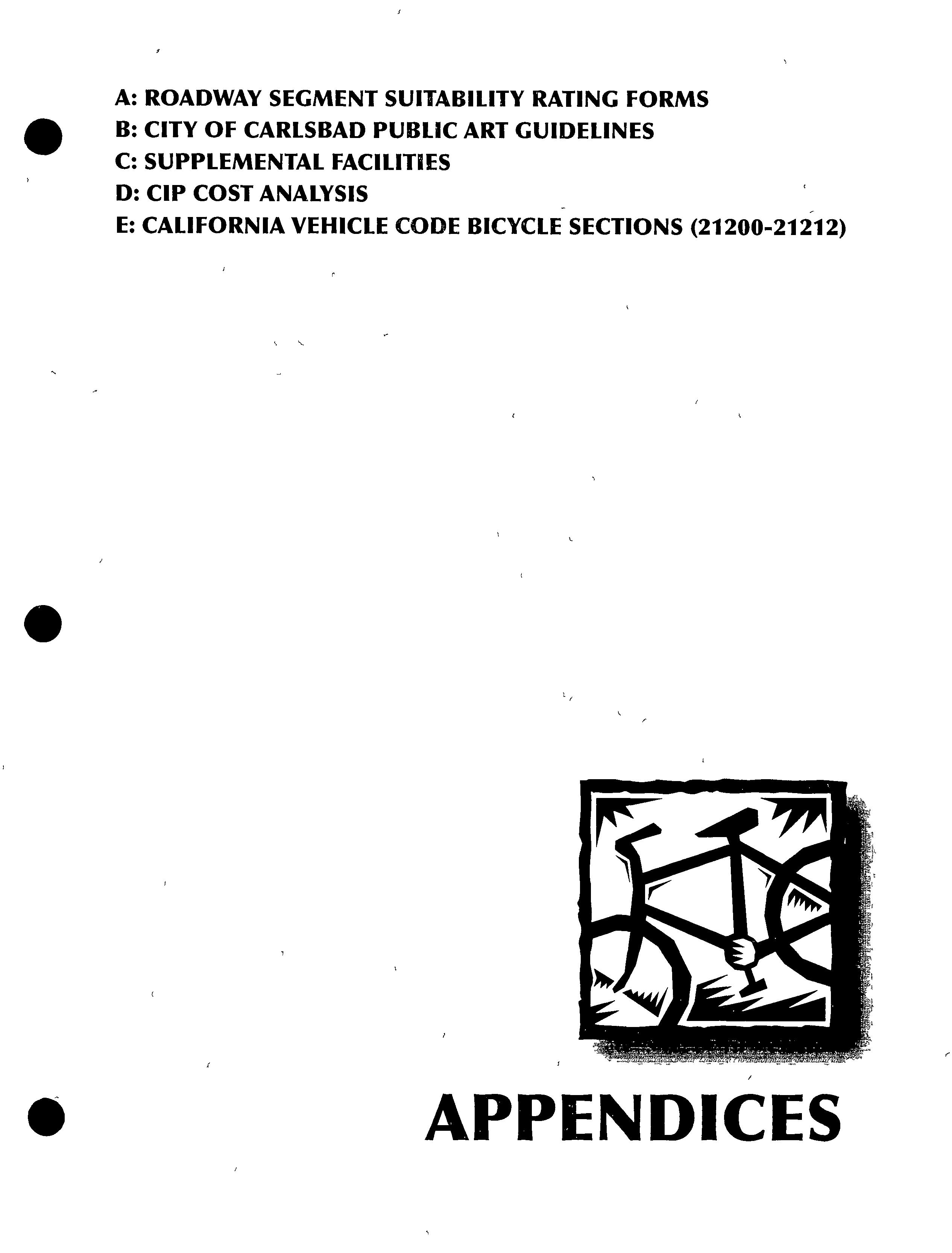 A: ROADWAY SEGMENT SUITABILITY RATING FORMS
B: CITY OF CARLSBAD PUBLIC ART GUIDELINES
C: SUPPLEMENTAL FACILITIES
D: CIP COST ANALYSIS
E: CALIFORNIA VEHICLE CODE BICYCLE SECTIONS (21200-21212)

APPENDICES